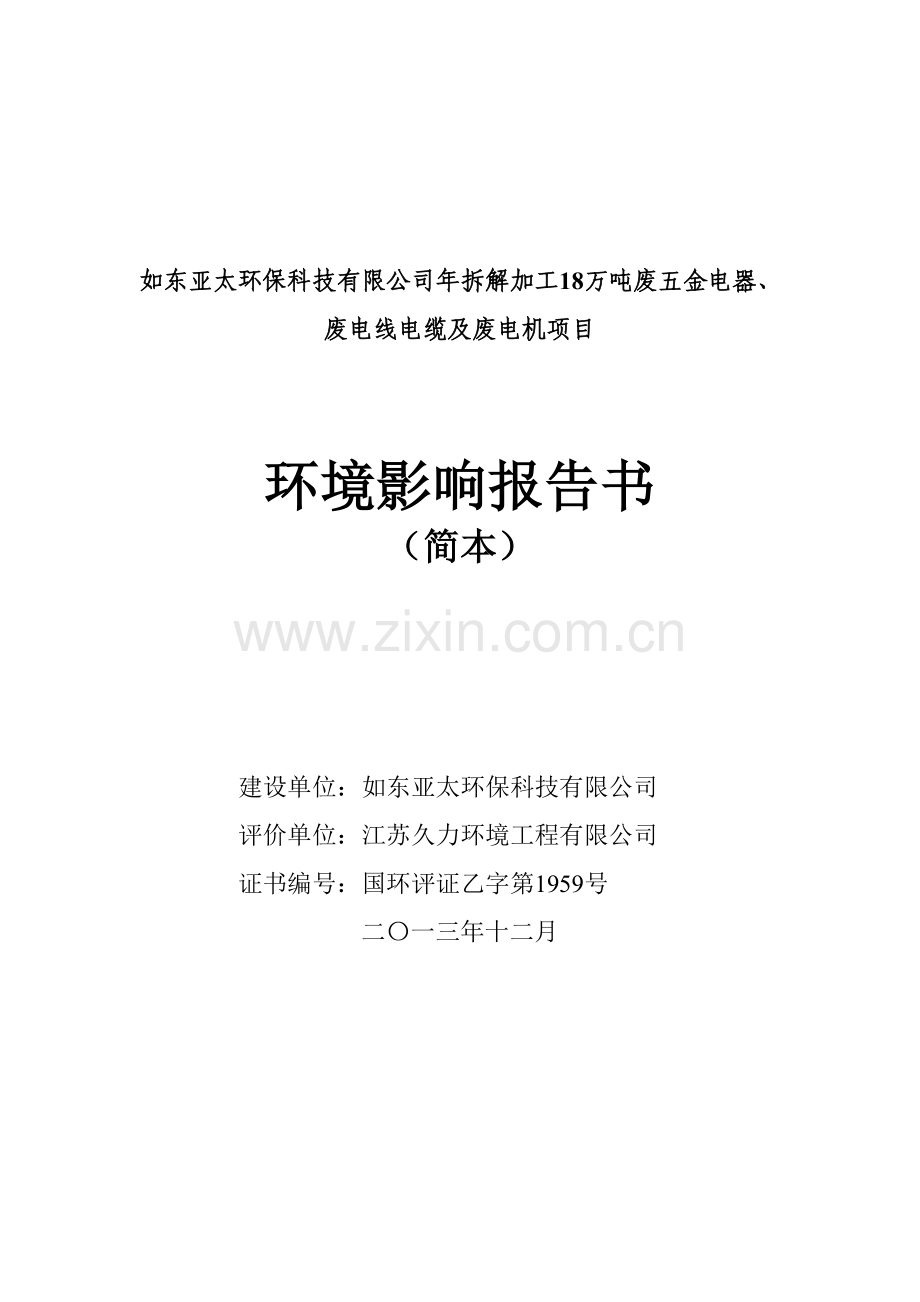 如东亚太环保科技有限公司年拆解加工18万吨废五金电器、废电线电缆及废电机项目

环境影响报告书
（简本）

www.zixin.com.cn

建设单位：如东亚太环保科技有限公司
评价单位：江苏久力环境工程有限公司
证书编号：国环评证乙字第1959号
二〇一三年十二月